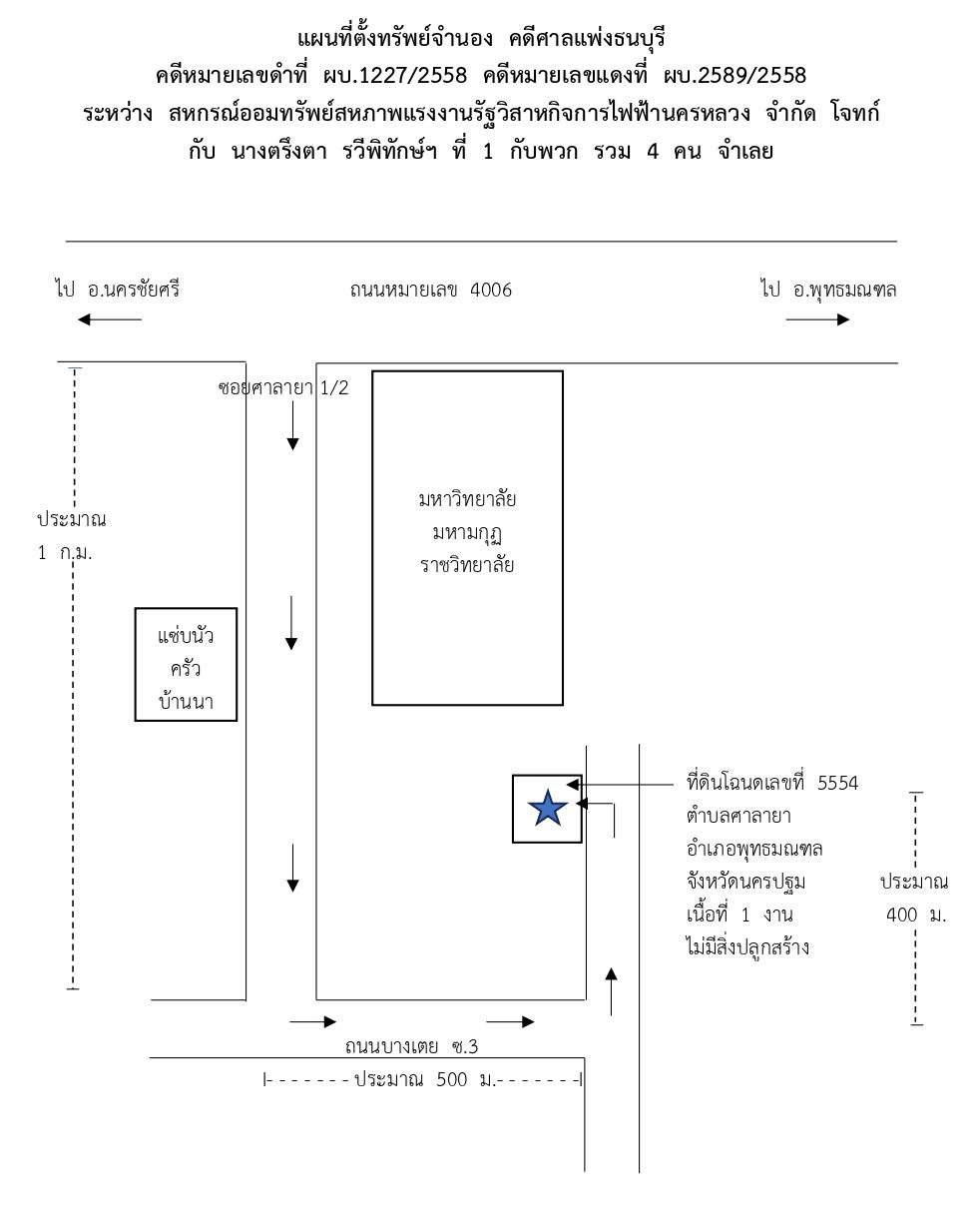 แผนที่ตั้งทรัพย์จำนอง คดีศาลแพ่งธนบุรี
คดีหมายเลขดำที่ ผบ.1227/2558 คดีหมายเลขแดงที่ ผบ.2589/2558
ระหว่าง สหกรณ์ออมทรัพย์สหภาพแรงงานรัฐวิสาหกิจการไฟฟ้านครหลวง จำกัด โจทก์
กับ นางตรึงตา รวีพิทักษ์ฯ ที่ 1 กับพวก รวม 4 คน จำเลย

ไป อ.นครชัยศรี

ถนนหมายเลข 4006

ไป อ.พุทธมณฑล

ซอยศาลายา 1/2

ประมาณ 1 ก.ม.

มหาวิทยาลัย มหามกุฏ ราชวิทยาลัย

แซ่บนัว ครัว บ้านนา

ที่ดินโฉนดเลขที่ 5554 ตำบลศาลายา อำเภอพุทธมณฑล จังหวัดนครปฐม เนื้อที่ 1 งาน ไม่มีสิ่งปลูกสร้าง

ประมาณ 400 ม.

ถนนบางเตย ซ.3

I- - - - - - - ประมาณ 500 ม.- - - - - - -I